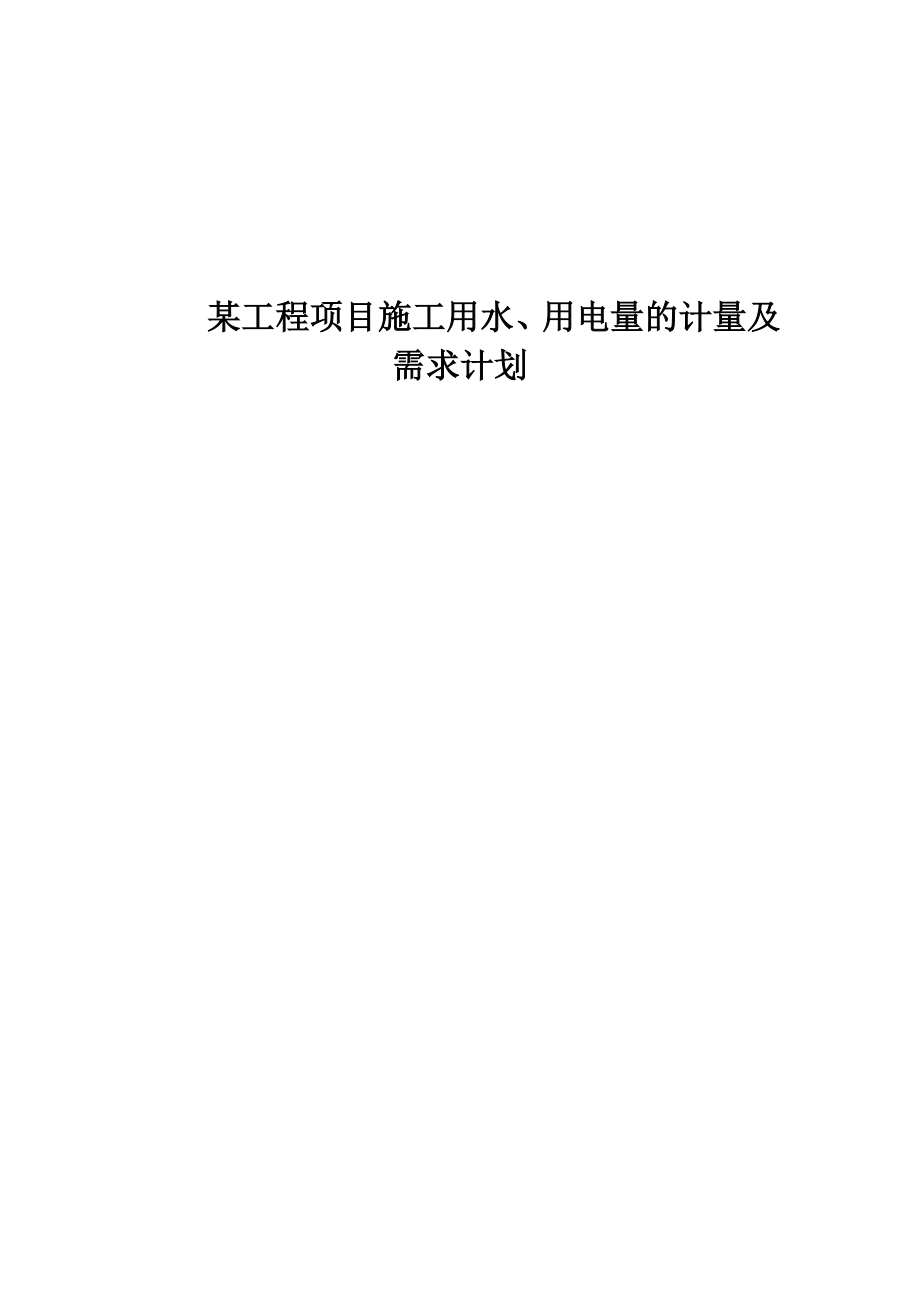 某工程项目施工用水、用电量的计量及需求计划